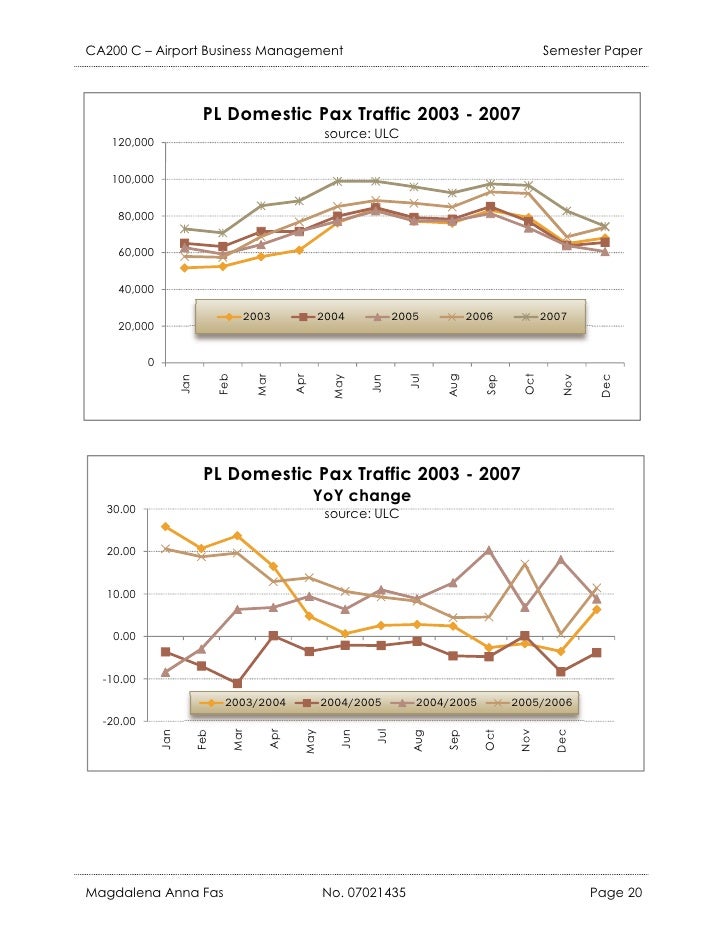 CA200 C – Airport Business Management

Semester Paper

PL Domestic Pax Traffic 2003 - 2007
source: ULC

120,000
100,000
80,000
60,000
40,000
20,000
0

2003
2004
2005
2006
2007

Jan
Feb
Mar
Apr
May
Jun
Jul
Aug
Sep
Oct
Nov
Dec

PL Domestic Pax Traffic 2003 - 2007
YoY change
source: ULC

30.00
20.00
10.00
0.00
-10.00
-20.00

2003/2004
2004/2005
2004/2005
2005/2006

Jan
Feb
Mar
Apr
May
Jun
Jul
Aug
Sep
Oct
Nov
Dec

Magdalena Anna Fas

No. 07021435

Page 20